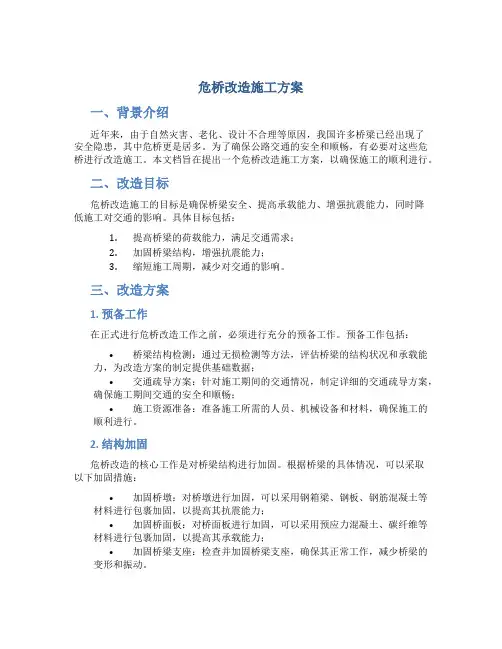 危桥改造施工方案

一、背景介绍

近年来，由于自然灾害、老化、设计不合理等原因，我国许多桥梁已经出现了安全隐患，其中危桥更是居多。为了确保公路交通的安全和顺畅，有必要对这些危桥进行改造施工。本文档旨在提出一个危桥改造施工方案，以确保施工的顺利进行。

二、改造目标

危桥改造施工的目标是确保桥梁安全、提高承载能力、增强抗震能力，同时降低施工对交通的影响。具体目标包括：

1. 提高桥梁的荷载能力，满足交通需求；
2. 加固桥梁结构，增强抗震能力；
3. 缩短施工周期，减少对交通的影响。

三、改造方案

1. 预备工作

在正式进行危桥改造工作之前，必须进行充分的预备工作。预备工作包括：

• 桥梁结构检测：通过无损检测等方法，评估桥梁的结构状况和承载能力，为改造方案的制定提供基础数据；
• 交通疏导方案：针对施工期间的交通情况，制定详细的交通疏导方案，确保施工期间交通的安全和顺畅；
• 施工资源准备：准备施工所需的人员、机械设备和材料，确保施工的顺利进行。

2. 结构加固

危桥改造的核心工作是对桥梁结构进行加固。根据桥梁的具体情况，可以采取以下加固措施：

• 加固桥墩：对桥墩进行加固，可以采用钢箱梁、钢板、钢筋混凝土等材料进行包裹加固，以提高其抗震能力；
• 加固桥面板：对桥面板进行加固，可以采用预应力混凝土、碳纤维等材料进行包裹加固，以提高其承载能力；
• 加固桥梁支座：检查并加固桥梁支座，确保其正常工作，减少桥梁的变形和振动。